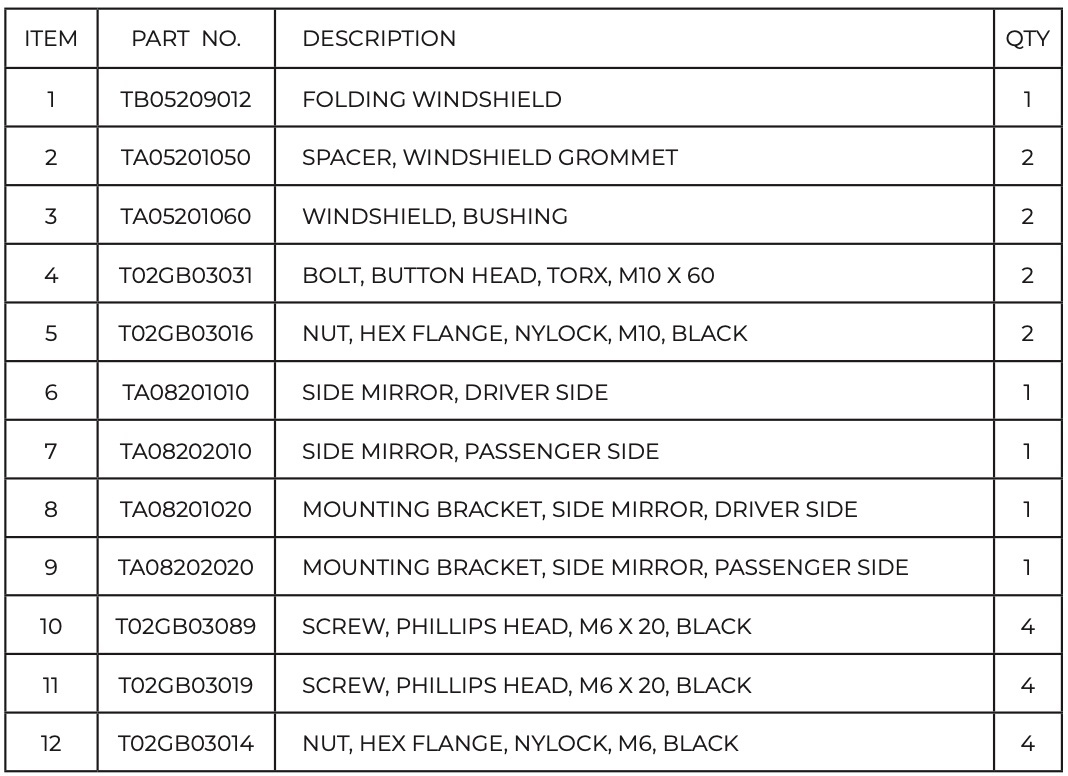 | ITEM | PART NO. | DESCRIPTION | QTY |
|---|---|---|---|
| 1 | TB05209012 | FOLDING WINDSHIELD | 1 |
| 2 | TA05201050 | SPACER, WINDSHIELD GROMMET | 2 |
| 3 | TA05201060 | WINDSHIELD, BUSHING | 2 |
| 4 | T02GB03031 | BOLT, BUTTON HEAD, TORX, M10 X 60 | 2 |
| 5 | T02GB03016 | NUT, HEX FLANGE, NYLOCK, M10, BLACK | 2 |
| 6 | TA08201010 | SIDE MIRROR, DRIVER SIDE | 1 |
| 7 | TA08202010 | SIDE MIRROR, PASSENGER SIDE | 1 |
| 8 | TA08201020 | MOUNTING BRACKET, SIDE MIRROR, DRIVER SIDE | 1 |
| 9 | TA08202020 | MOUNTING BRACKET, SIDE MIRROR, PASSENGER SIDE | 1 |
| 10 | T02GB03089 | SCREW, PHILLIPS HEAD, M6 X 20, BLACK | 4 |
| 11 | T02GB03019 | SCREW, PHILLIPS HEAD, M6 X 20, BLACK | 4 |
| 12 | T02GB03014 | NUT, HEX FLANGE, NYLOCK, M6, BLACK | 4 |